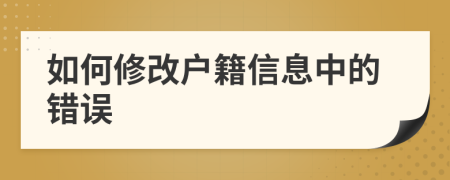 如何修改户籍信息中的错误